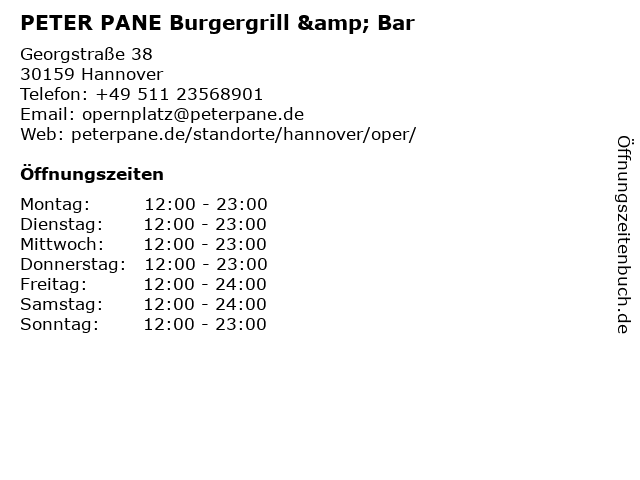 PETER PANE Burgergrill &amp; Bar

Georgstraße 38
30159 Hannover
Telefon: +49 511 23568901
Email: opernplatz@peterpane.de
Web: peterpane.de/standorte/hannover/oper/

Öffnungszeiten

Montag: 12:00 - 23:00
Dienstag: 12:00 - 23:00
Mittwoch: 12:00 - 23:00
Donnerstag: 12:00 - 23:00
Freitag: 12:00 - 24:00
Samstag: 12:00 - 24:00
Sonntag: 12:00 - 23:00

Öffnungszeitenbuch.de